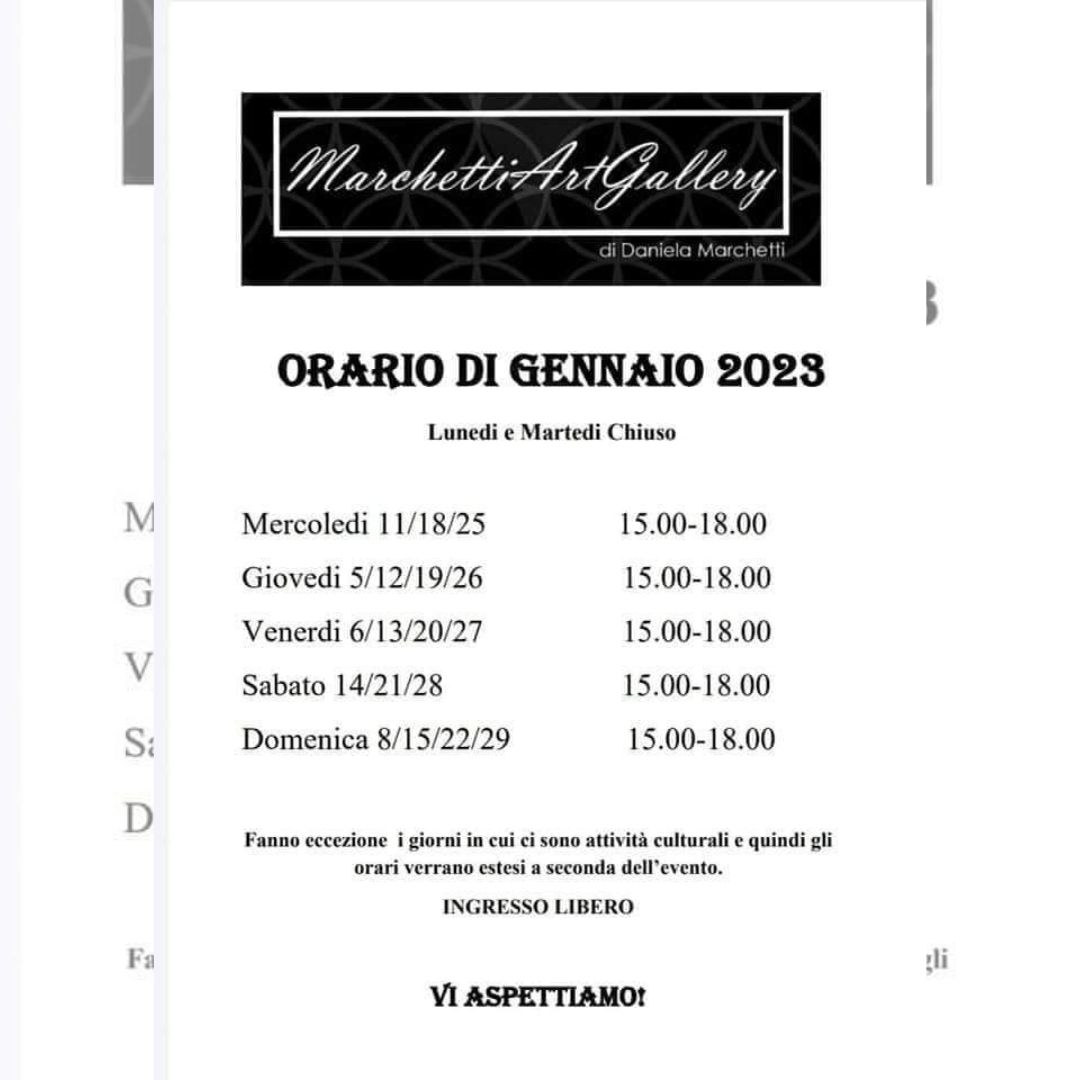 MarchettiArtGallery
di Daniela Marchetti

ORARIO DI GENNAIO 2023

Lunedi e Martedi Chiuso

| | |
|---|---|
| Mercoledi 11/18/25 | 15.00-18.00 |
| Giovedi 5/12/19/26 | 15.00-18.00 |
| Venerdi 6/13/20/27 | 15.00-18.00 |
| Sabato 14/21/28 | 15.00-18.00 |
| Domenica 8/15/22/29 | 15.00-18.00 |

Fanno eccezione i giorni in cui ci sono attività culturali e quindi gli orari verrano estesi a seconda dell'evento.

INGRESSO LIBERO

VI ASPETTIAMO!